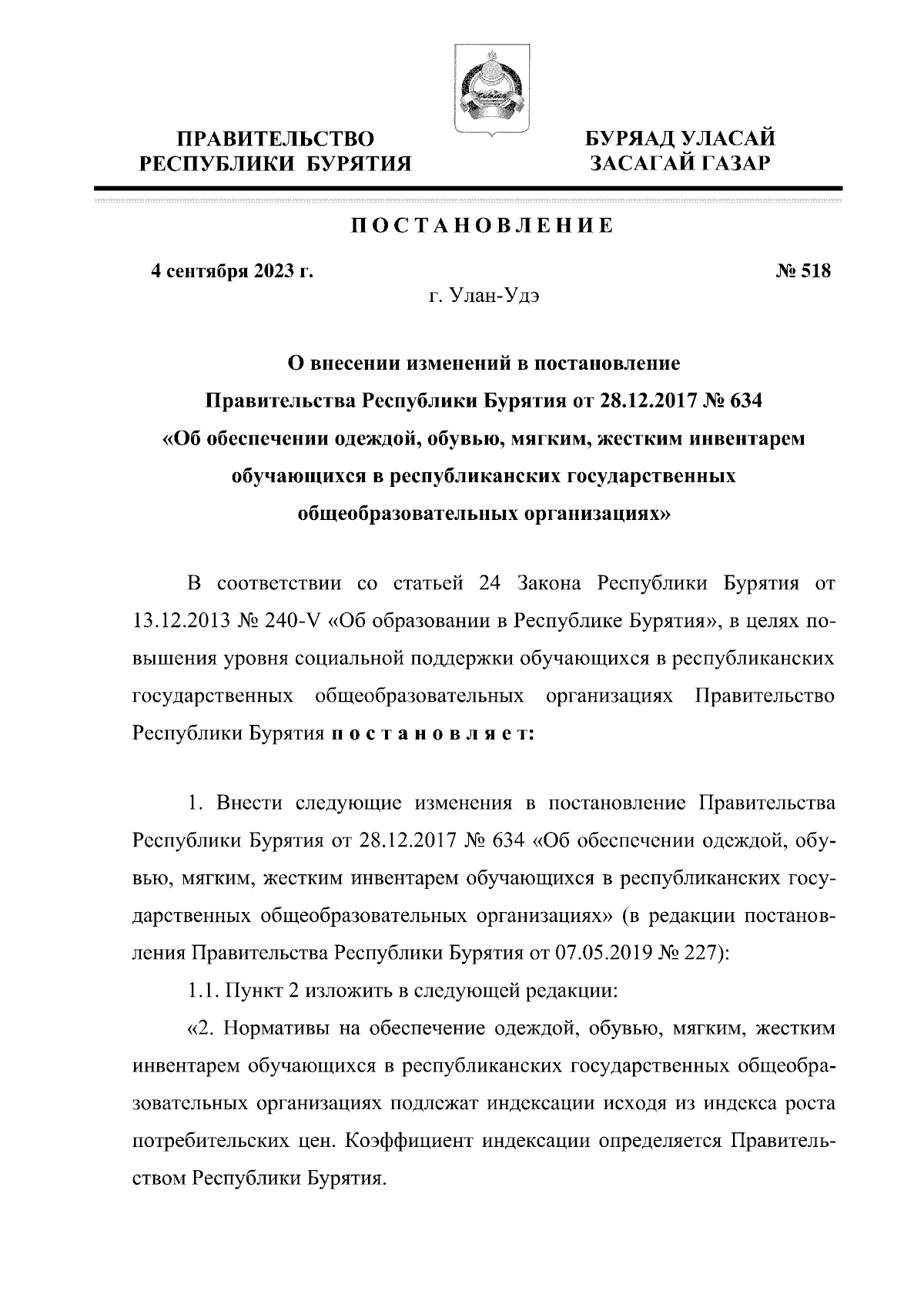 ПРАВИТЕЛЬСТВО РЕСПУБЛИКИ БУРЯТИЯ

БУРЯАД УЛАСАЙ ЗАСАГАЙ ГАЗАР

ПОСТАНОВЛЕНИЕ

4 сентября 2023 г.

№ 518

г. Улан-Удэ

О внесении изменений в постановление Правительства Республики Бурятия от 28.12.2017 № 634 «Об обеспечении одеждой, обувью, мягким, жестким инвентарем обучающихся в республиканских государственных общеобразовательных организациях»

В соответствии со статьей 24 Закона Республики Бурятия от 13.12.2013 № 240-V «Об образовании в Республике Бурятия», в целях повышения уровня социальной поддержки обучающихся в республиканских государственных общеобразовательных организациях Правительство Республики Бурятия постановляет:

1. Внести следующие изменения в постановление Правительства Республики Бурятия от 28.12.2017 № 634 «Об обеспечении одеждой, обувью, мягким, жестким инвентарем обучающихся в республиканских государственных общеобразовательных организациях» (в редакции постановления Правительства Республики Бурятия от 07.05.2019 № 227):

1.1. Пункт 2 изложить в следующей редакции:

«2. Нормативы на обеспечение одеждой, обувью, мягким, жестким инвентарем обучающихся в республиканских государственных общеобразовательных организациях подлежат индексации исходя из индекса роста потребительских цен. Коэффициент индексации определяется Правительством Республики Бурятия.